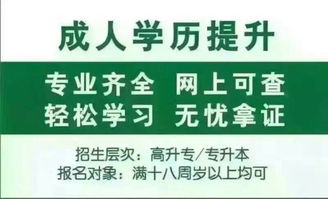 成人学历提升

专业齐全 网上可查
轻松学习 无忧拿证

招生层次：高升专/专升本
报名对象：满十八周岁以上均可